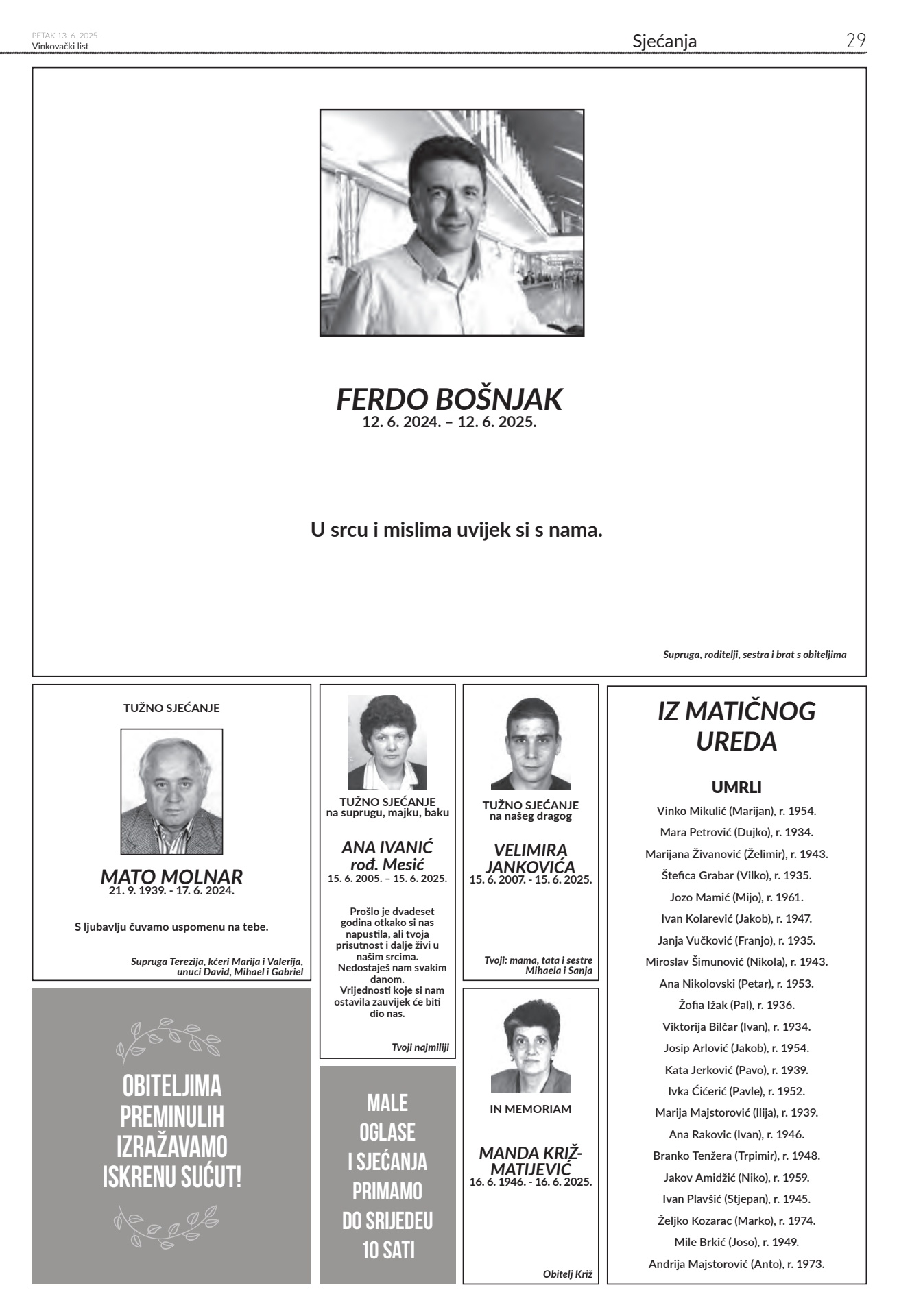 PETAK 13. 6. 2025.
Vinkovački list

Sjećanja

29

FERDO BOŠNJAK
12. 6. 2024. – 12. 6. 2025.

U srcu i mislima uvijek si s nama.

Supruga, roditelji, sestra i brat s obiteljima

TUŽNO SJEĆANJE

MATO MOLNAR
21. 9. 1939. - 17. 6. 2024.

S ljubavlju čuvamo uspomenu na tebe.

Supruga Terezija, kćeri Marija i Valerija, unuci David, Mihael i Gabriel

OBITELJIMA PREMINULIH IZRAŽAVAMO ISKRENU SUĆUT!

TUŽNO SJEĆANJE
na suprugu, majku, baku

ANA IVANIĆ
rođ. Mesić
15. 6. 2005. – 15. 6. 2025.

Prošlo je dvadeset godina otkako si nas napustila, ali tvoja prisutnost i dalje živi u našim srcima. Nedostaješ nam svakim danom. Vrijednosti koje si nam ostavila zauvijek će biti dio nas.

Tvoji najmiliji

MALE OGLASE I SJEĆANJA PRIMAMO DO SRIJEDEU 10 SATI

TUŽNO SJEĆANJE
na našeg dragog

VELIMIRA JANKOVIĆA
15. 6. 2007. - 15. 6. 2025.

Tvoji: mama, tata i sestre Mihaela i Sanja

IN MEMORIAM

MANDA KRIŽ-MATIJEVIĆ
16. 6. 1946. - 16. 6. 2025.

Obitelj Križ

IZ MATIČNOG UREDA

UMRLI
Vinko Mikulić (Marijan), r. 1954.
Mara Petrović (Dujko), r. 1934.
Marijana Živanović (Želimir), r. 1943.
Štefica Grabar (Vilko), r. 1935.
Jozo Mamić (Mijo), r. 1961.
Ivan Kolarević (Jakob), r. 1947.
Janja Vučković (Franjo), r. 1935.
Miroslav Šimunović (Nikola), r. 1943.
Ana Nikolovski (Petar), r. 1953.
Žofia Ižak (Pal), r. 1936.
Viktorija Bilčar (Ivan), r. 1934.
Josip Arlović (Jakob), r. 1954.
Kata Jerković (Pavo), r. 1939.
Ivka Ćićerić (Pavle), r. 1952.
Marija Majstorović (Ilija), r. 1939.
Ana Rakovic (Ivan), r. 1946.
Branko Tenžera (Trpimir), r. 1948.
Jakov Amidžić (Niko), r. 1959.
Ivan Plavšić (Stjepan), r. 1945.
Željko Kozarac (Marko), r. 1974.
Mile Brkić (Joso), r. 1949.
Andrija Majstorović (Anto), r. 1973.